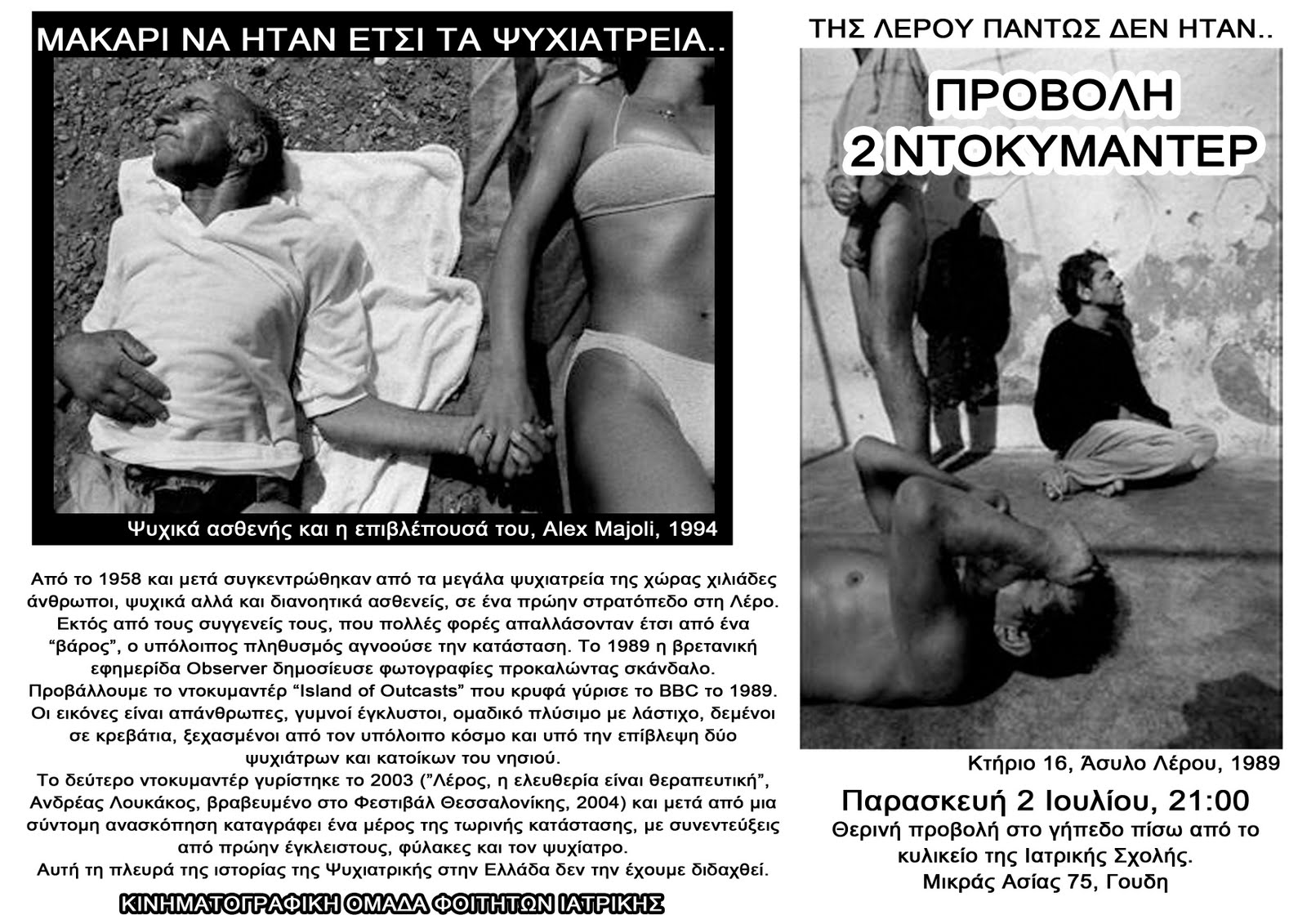 ΜΑΚΑΡΙ ΝΑ ΗΤΑΝ ΕΤΣΙ ΤΑ ΨΥΧΙΑΤΡΕΙΑ..

Ψυχικά ασθενής και η επιβλέπουσά του, Alex Majoli, 1994

Από το 1958 και μετά συγκεντρώθηκαν από τα μεγάλα ψυχιατρεία της χώρας χιλιάδες άνθρωποι, ψυχικά αλλά και διανοητικά ασθενείς, σε ένα πρώην στρατόπεδο στη Λέρο. Εκτός από τους συγγενείς τους, που πολλές φορές απαλλάσονταν έτσι από ένα "βάρος", ο υπόλοιπος πληθυσμός αγνοούσε την κατάσταση. Το 1989 η βρετανική εφημερίδα Observer δημοσίευσε φωτογραφίες προκαλώντας σκάνδαλο. Προβάλλουμε το ντοκυμαντέρ "Island of Outcasts" που κρυφά γύρισε το BBC το 1989. Οι εικόνες είναι απάνθρωπες, γυμνοί έγκλυστοι, ομαδικό πλύσιμο με λάστιχο, δεμένοι σε κρεβάτια, ξεχασμένοι από τον υπόλοιπο κόσμο και υπό την επίβλεψη δύο ψυχιάτρων και κατοίκων του νησιού.
Το δεύτερο ντοκυμαντέρ γυρίστηκε το 2003 ("Λέρος, η ελευθερία είναι θεραπευτική", Ανδρέας Λουκάκος, βραβευμένο στο Φεστιβάλ Θεσσαλονίκης, 2004) και μετά από μια σύντομη ανασκόπηση καταγράφει ένα μέρος της τωρινής κατάστασης, με συνεντεύξεις από πρώην έγκλειστους, φύλακες και τον ψυχίατρο.
Αυτή τη πλευρά της ιστορίας της Ψυχιατρικής στην Ελλάδα δεν την έχουμε διδαχθεί.

ΚΙΝΗΜΑΤΟΓΡΑΦΙΚΗ ΟΜΑΔΑ ΦΟΙΤΗΤΩΝ ΙΑΤΡΙΚΗΣ

ΤΗΣ ΛΕΡΟΥ ΠΑΝΤΩΣ ΔΕΝ ΗΤΑΝ..

ΠΡΟΒΟΛΗ
2 ΝΤΟΚΥΜΑΝΤΕΡ

Κτήριο 16, Άσυλο Λέρου, 1989

Παρασκευή 2 Ιουλίου, 21:00
Θερινή προβολή στο γήπεδο πίσω από το κυλικείο της Ιατρικής Σχολής.
Μικράς Ασίας 75, Γουδη